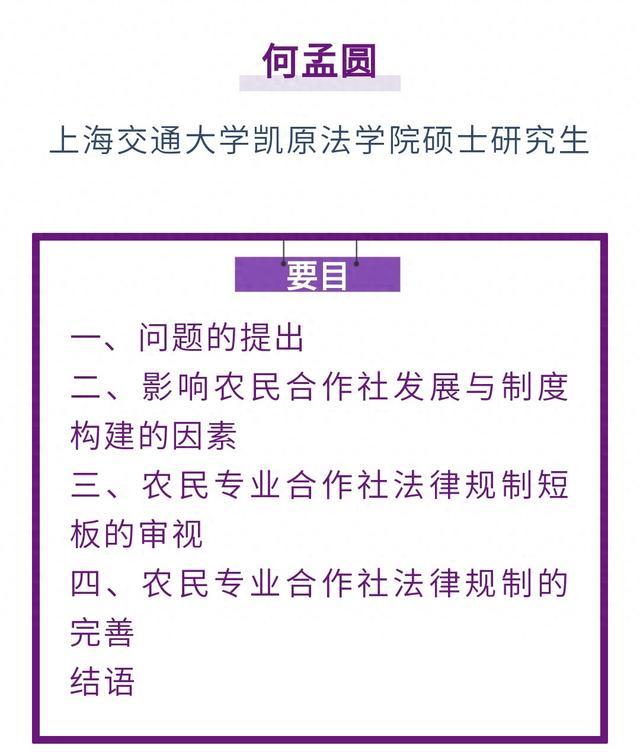 何孟圆

上海交通大学凯原法学院硕士研究生

要目

一、问题的提出
二、影响农民合作社发展与制度构建的因素
三、农民专业合作社法律规制短板的审视
四、农民专业合作社法律规制的完善
结语